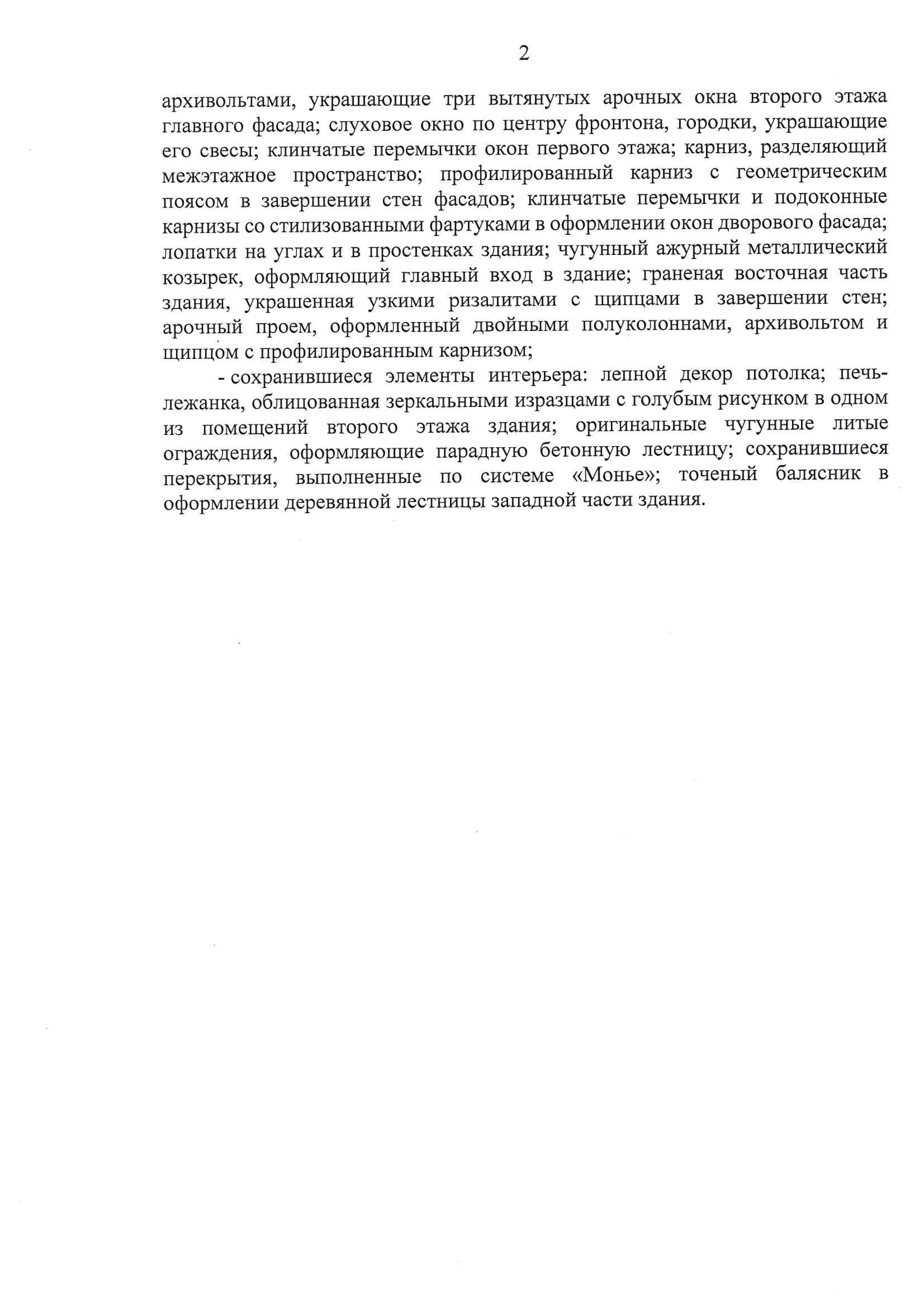 2

архивольтами, украшающие три вытянутых арочных окна второго этажа главного фасада; слуховое окно по центру фронтона, городки, украшающие его свесы; клинчатые перемычки окон первого этажа; карниз, разделяющий межэтажное пространство; профилированный карниз с геометрическим поясом в завершении стен фасадов; клинчатые перемычки и подоконные карнизы со стилизованными фартуками в оформлении окон дворового фасада; лопатки на углах и в простенках здания; чугунный ажурный металлический козырек, оформляющий главный вход в здание; граненая восточная часть здания, украшенная узкими ризалитами с щипцами в завершении стен; арочный проем, оформленный двойными полуколоннами, архивольтом и щипцом с профилированным карнизом;

- сохранившиеся элементы интерьера: лепной декор потолка; печь-лежанка, облицованная зеркальными изразцами с голубым рисунком в одном из помещений второго этажа здания; оригинальные чугунные литые ограждения, оформляющие парадную бетонную лестницу; сохранившиеся перекрытия, выполненные по системе «Монье»; точеный балясник в оформлении деревянной лестницы западной части здания.